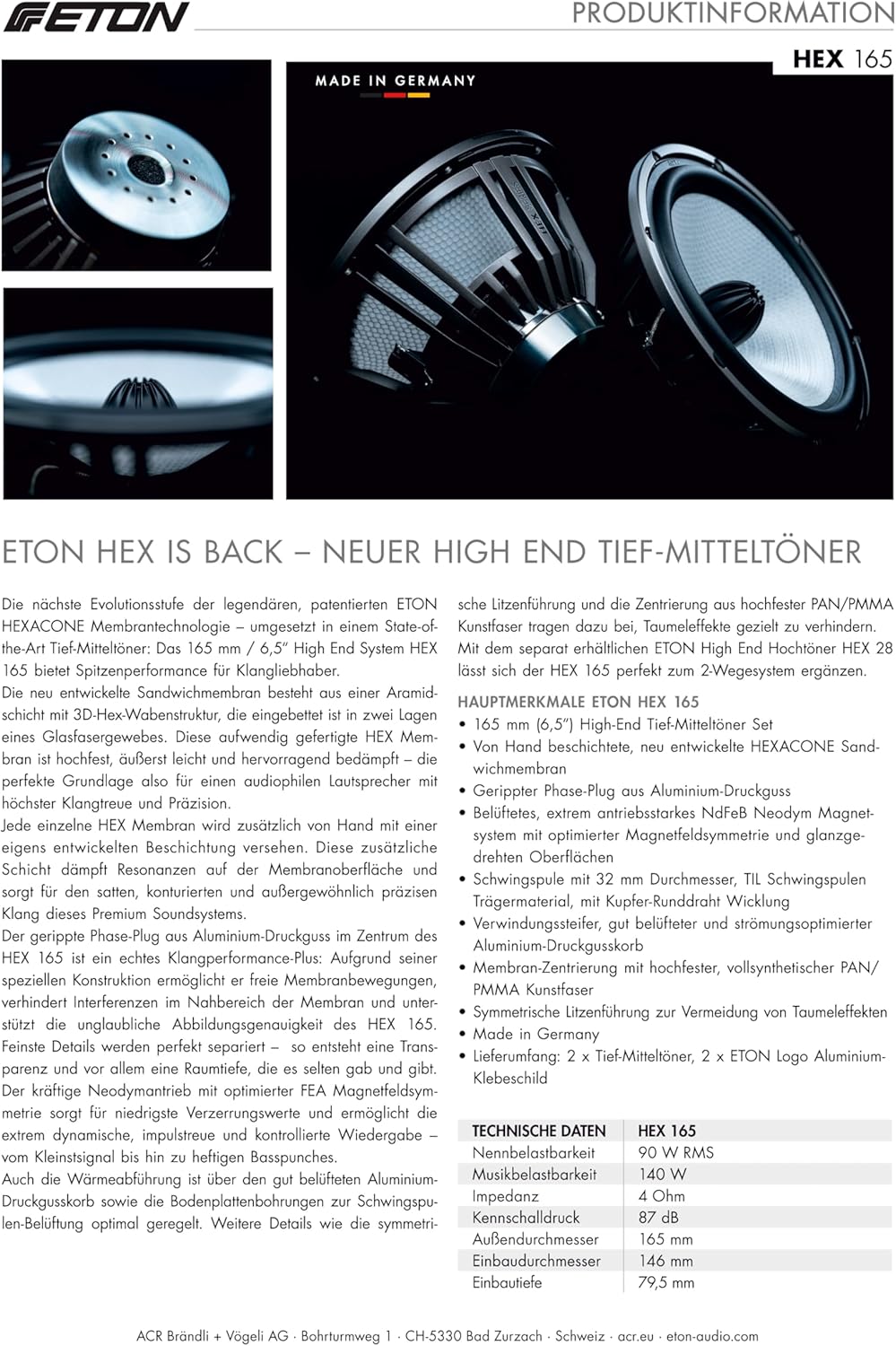 ETON

PRODUKTINFORMATION

HEX 165

MADE IN GERMANY

ETON HEX IS BACK – NEUER HIGH END TIEF-MITTELTÖNER

Die nächste Evolutionsstufe der legendären, patentierten ETON HEXACONE Membrantechnologie – umgesetzt in einem State-of-the-Art Tief-Mitteltöner: Das 165 mm / 6,5" High End System HEX 165 bietet Spitzenperformance für Klangliebhaber.
Die neu entwickelte Sandwichmembran besteht aus einer Aramidschicht mit 3D-Hex-Wabenstruktur, die eingebettet ist in zwei Lagen eines Glasfasergewebes. Diese aufwendig gefertigte HEX Membran ist hochfest, äußerst leicht und hervorragend bedämpft – die perfekte Grundlage also für einen audiophilen Lautsprecher mit höchster Klangtreue und Präzision.
Jede einzelne HEX Membran wird zusätzlich von Hand mit einer eigens entwickelten Beschichtung versehen. Diese zusätzliche Schicht dämpft Resonanzen auf der Membranoberfläche und sorgt für den satten, konturierten und außergewöhnlich präzisen Klang dieses Premium Soundsystems.
Der gerippte Phase-Plug aus Aluminium-Druckguss im Zentrum des HEX 165 ist ein echtes Klangperformance-Plus: Aufgrund seiner speziellen Konstruktion ermöglicht er freie Membranbewegungen, verhindert Interferenzen im Nahbereich der Membran und unterstützt die unglaubliche Abbildungsgenauigkeit des HEX 165. Feinste Details werden perfekt separiert – so entsteht eine Transparenz und vor allem eine Raumtiefe, die es selten gab und gibt.
Der kräftige Neodymantrieb mit optimierter FEA Magnetfeldsymmetrie sorgt für niedrigste Verzerrungswerte und ermöglicht die extrem dynamische, impulstreue und kontrollierte Wiedergabe – vom Kleinstsignal bis hin zu heftigen Basspunches.
Auch die Wärmeabführung ist über den gut belüfteten Aluminium-Druckgusskorb sowie die Bodenplattenbohrungen zur Schwingspulen-Belüftung optimal geregelt. Weitere Details wie die symmetrische Litzenführung und die Zentrierung aus hochfester PAN/PMMA Kunstfaser tragen dazu bei, Taumeleffekte gezielt zu verhindern.
Mit dem separat erhältlichen ETON High End Hochtöner HEX 28 lässt sich der HEX 165 perfekt zum 2-Wegesystem ergänzen.

HAUPTMERKMALE ETON HEX 165
• 165 mm (6,5") High-End Tief-Mitteltöner Set
• Von Hand beschichtete, neu entwickelte HEXACONE Sandwichmembran
• Gerippter Phase-Plug aus Aluminium-Druckguss
• Belüftetes, extrem antriebsstarkes NdFeB Neodym Magnetsystem mit optimierter Magnetfeldsymmetrie und glanzgedrehten Oberflächen
• Schwingspule mit 32 mm Durchmesser, TIL Schwingspulen Trägermaterial, mit Kupfer-Runddraht Wicklung
• Verwindungssteifer, gut belüfteter und strömungsoptimierter Aluminium-Druckgusskorb
• Membran-Zentrierung mit hochfester, vollsynthetischer PAN/PMMA Kunstfaser
• Symmetrische Litzenführung zur Vermeidung von Taumeleffekten
• Made in Germany
• Lieferumfang: 2 x Tief-Mitteltöner, 2 x ETON Logo Aluminium-Klebeschild

| TECHNISCHE DATEN | HEX 165 |
|---|---|
| Nennbelastbarkeit | 90 W RMS |
| Musikbelastbarkeit | 140 W |
| Impedanz | 4 Ohm |
| Kennschalldruck | 87 dB |
| Außendurchmesser | 165 mm |
| Einbaudurchmesser | 146 mm |
| Einbautiefe | 79,5 mm |

ACR Brändli + Vögeli AG · Bohrturmweg 1 · CH-5330 Bad Zurzach · Schweiz · acr.eu · eton-audio.com